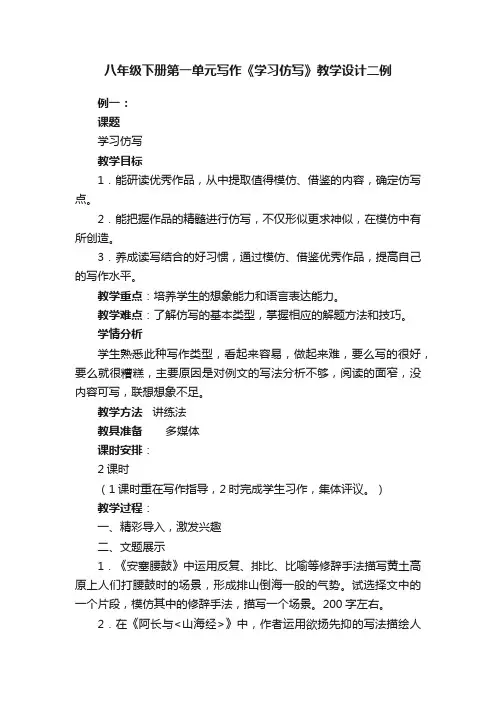 八年级下册第一单元写作《学习仿写》教学设计二例

例一：

课题

学习仿写

教学目标

1．能研读优秀作品，从中提取值得模仿、借鉴的内容，确定仿写点。

2．能把握作品的精髓进行仿写，不仅形似更求神似，在模仿中有所创造。

3．养成读写结合的好习惯，通过模仿、借鉴优秀作品，提高自己的写作水平。

教学重点：培养学生的想象能力和语言表达能力。

教学难点：了解仿写的基本类型，掌握相应的解题方法和技巧。

学情分析

学生熟悉此种写作类型，看起来容易，做起来难，要么写的很好，要么就很糟糕，主要原因是对例文的写法分析不够，阅读的面窄，没内容可写，联想想象不足。

教学方法　讲练法

教具准备　　多媒体

课时安排：

2课时

（1课时重在写作指导，2时完成学生习作，集体评议。）

教学过程：

一、精彩导入，激发兴趣

二、文题展示

1．《安塞腰鼓》中运用反复、排比、比喻等修辞手法描写黄土高原上人们打腰鼓时的场景，形成排山倒海一般的气势。试选择文中的一个片段，模仿其中的修辞手法，描写一个场景。200字左右。

2．在《阿长与<山海经>》中，作者运用欲扬先抑的写法描绘人